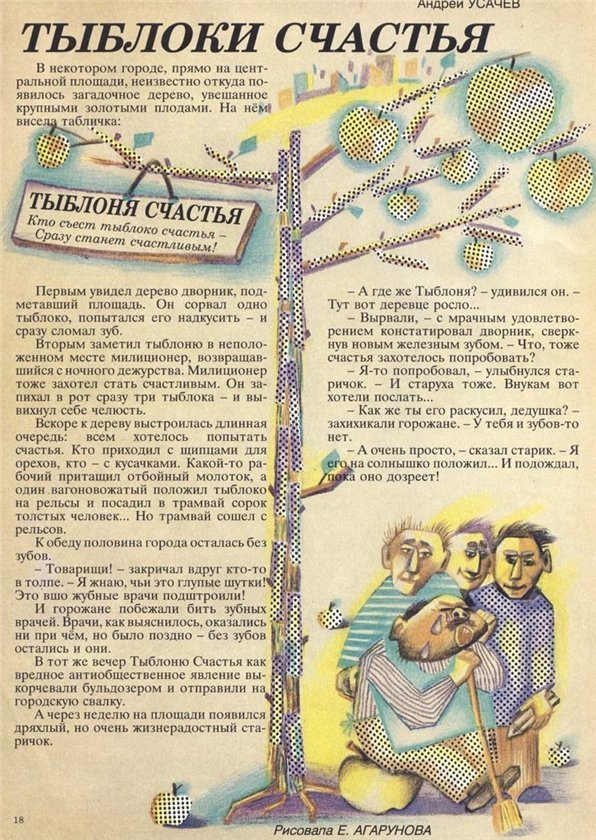 Андрей УСАЧЕВ

ТЫБЛОКИ СЧАСТЬЯ

В некотором городе, прямо на центральной площади, неизвестно откуда появилось загадочное дерево, увешанное крупными золотыми плодами. На нём висела табличка:

ТЫБЛОНЯ СЧАСТЬЯ
Кто съест тыблоко счастья –
Сразу станет счастливым!

Первым увидел дерево дворник, подметавший площадь. Он сорвал одно тыблоко, попытался его надкусить – и сразу сломал зуб.

Вторым заметил тыблоню в неположенном месте милиционер, возвращавшийся с ночного дежурства. Милиционер тоже захотел стать счастливым. Он запихал в рот сразу три тыблока – и вывихнул себе челюсть.

Вскоре к дереву выстроилась длинная очередь: всем хотелось попытать счастья. Кто приходил с щипцами для орехов, кто – с кусачками. Какой-то рабочий притащил отбойный молоток, а один вагоновожатый положил тыблоко на рельсы и посадил в трамвай сорок толстых человек... Но трамвай сошел с рельсов.

К обеду половина города осталась без зубов.

– Товарищи! – закричал вдруг кто-то в толпе. – Я жнаю, чьи это глупые шутки! Это вшо жубные врачи подштроили!

И горожане побежали бить зубных врачей. Врачи, как выяснилось, оказались ни при чём, но было поздно – без зубов остались и они.

В тот же вечер Тыблоню Счастья как вредное антиобщественное явление выкорчевали бульдозером и отправили на городскую свалку.

А через неделю на площади появился дряхлый, но очень жизнерадостный старичок.

– А где же Тыблоня? – удивился он. – Тут вот деревце росло...

– Вырвали, – с мрачным удовлетворением констатировал дворник, сверкнув новым железным зубом. – Что, тоже счастья захотелось попробовать?

– Я-то попробовал, – улыбнулся старичок. – И старуха тоже. Внукам вот хотели послать...

– Как же ты его раскусил, дедушка? – захихикали горожане. – У тебя и зубов-то нет.

– А очень просто, – сказал старик. – Я его на солнышко положил... И подождал, пока оно дозреет!

18

Рисовала Е. АГАРУНОВА